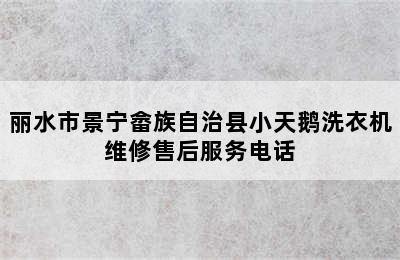 丽水市景宁畲族自治县小天鹅洗衣机维修售后服务电话